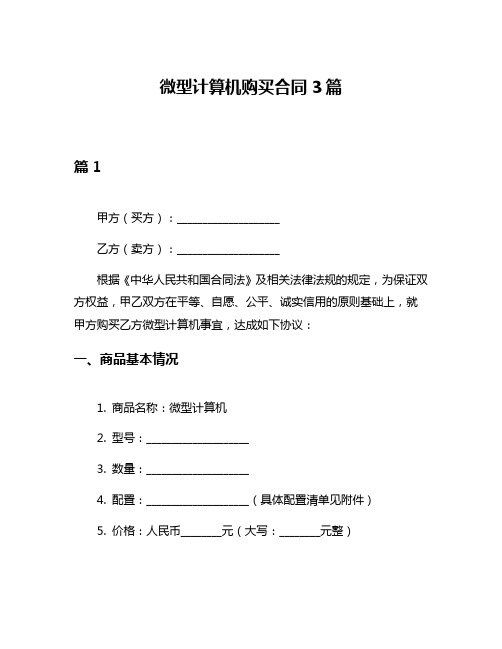 微型计算机购买合同 3 篇

篇 1

甲方（买方）：____________________

乙方（卖方）：____________________

根据《中华人民共和国合同法》及相关法律法规的规定，为保证双方权益，甲乙双方在平等、自愿、公平、诚实信用的原则基础上，就甲方购买乙方微型计算机事宜，达成如下协议：

一、商品基本情况

1. 商品名称：微型计算机

2. 型号：____________________

3. 数量：____________________

4. 配置：____________________（具体配置清单见附件）

5. 价格：人民币________元（大写：________元整）